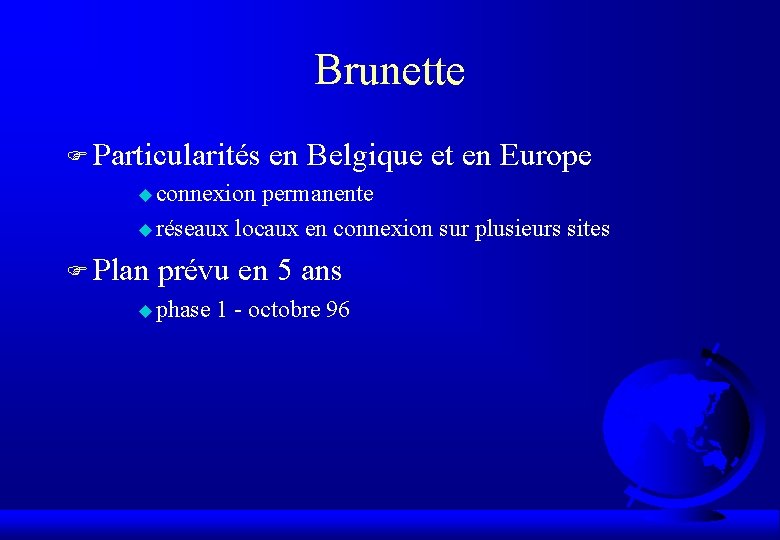 Brunette

☞ Particularités en Belgique et en Europe

◆ connexion permanente

◆ réseaux locaux en connexion sur plusieurs sites

☞ Plan prévu en 5 ans

◆ phase 1 - octobre 96